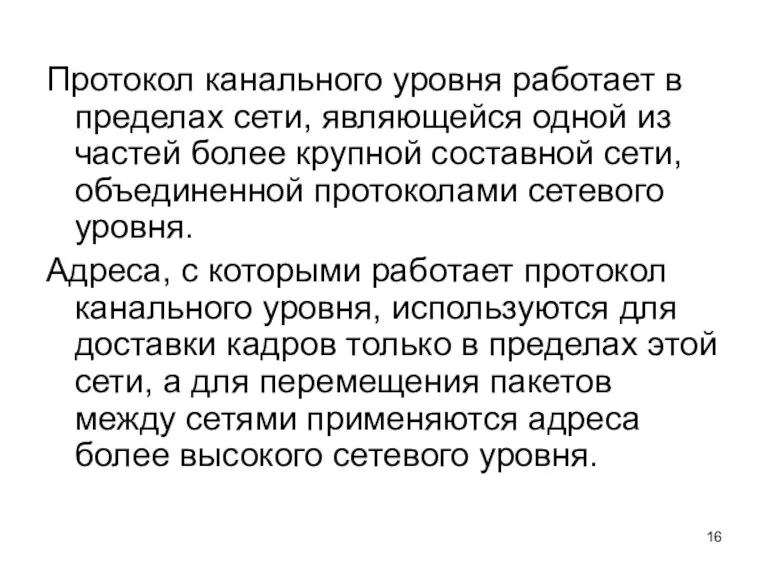 Протокол канального уровня работает в пределах сети, являющейся одной из частей более крупной составной сети, объединенной протоколами сетевого уровня.

Адреса, с которыми работает протокол канального уровня, используются для доставки кадров только в пределах этой сети, а для перемещения пакетов между сетями применяются адреса более высокого сетевого уровня.

16